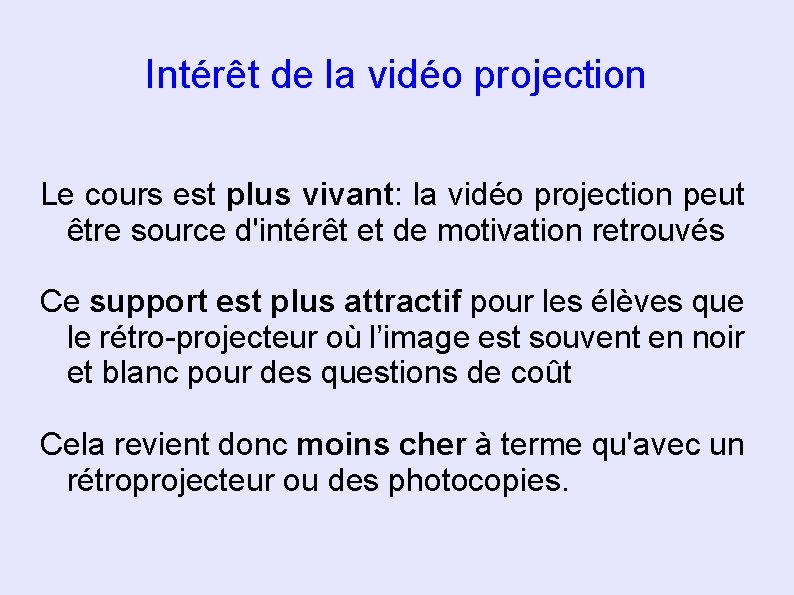 Intérêt de la vidéo projection

Le cours est plus vivant: la vidéo projection peut être source d'intérêt et de motivation retrouvés

Ce support est plus attractif pour les élèves que le rétro-projecteur où l’image est souvent en noir et blanc pour des questions de coût

Cela revient donc moins cher à terme qu'avec un rétroprojecteur ou des photocopies.